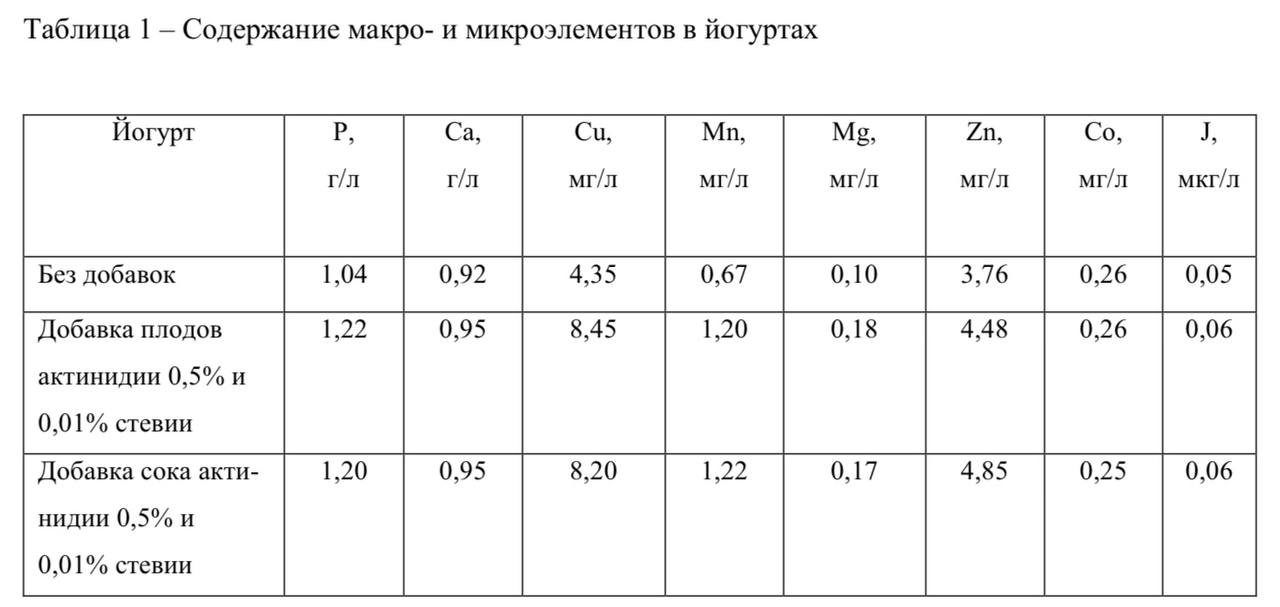 Таблица 1 – Содержание макро- и микроэлементов в йогуртах

| Йогурт | P, г/л | Ca, г/л | Cu, мг/л | Mn, мг/л | Mg, мг/л | Zn, мг/л | Co, мг/л | J, мкг/л |
|---|---|---|---|---|---|---|---|---|
| Без добавок | 1,04 | 0,92 | 4,35 | 0,67 | 0,10 | 3,76 | 0,26 | 0,05 |
| Добавка плодов актинидии 0,5% и 0,01% стевии | 1,22 | 0,95 | 8,45 | 1,20 | 0,18 | 4,48 | 0,26 | 0,06 |
| Добавка сока актинидии 0,5% и 0,01% стевии | 1,20 | 0,95 | 8,20 | 1,22 | 0,17 | 4,85 | 0,25 | 0,06 |